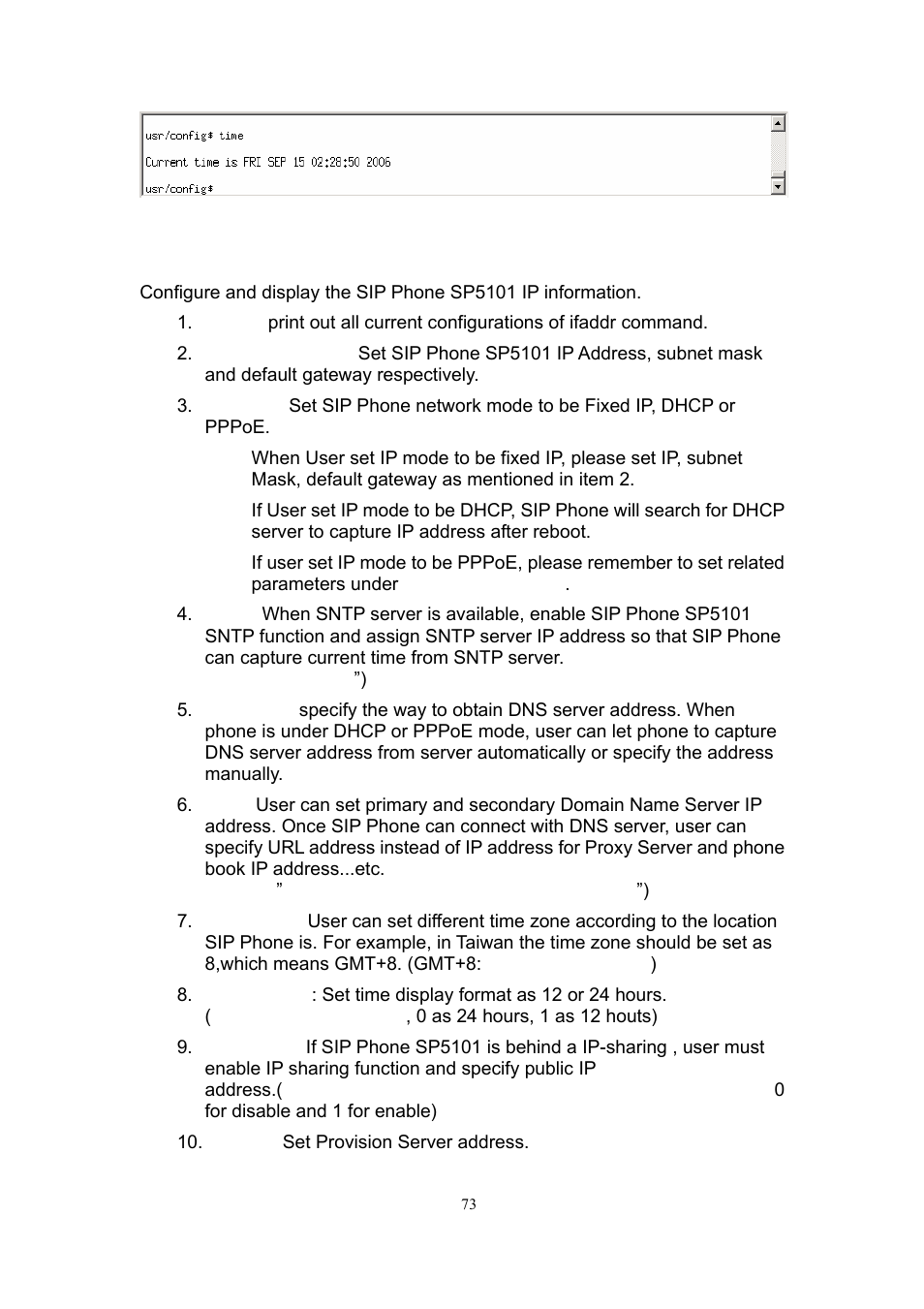 usr/config$ time
Current time is FRI SEP 15 02:28:50 2006
usr/config$

Configure and display the SIP Phone SP5101 IP information.

1. print out all current configurations of ifaddr command.

2. Set SIP Phone SP5101 IP Address, subnet mask and default gateway respectively.

3. Set SIP Phone network mode to be Fixed IP, DHCP or PPPoE.

When User set IP mode to be fixed IP, please set IP, subnet Mask, default gateway as mentioned in item 2.

If User set IP mode to be DHCP, SIP Phone will search for DHCP server to capture IP address after reboot.

If user set IP mode to be PPPoE, please remember to set related parameters under .

4. When SNTP server is available, enable SIP Phone SP5101 SNTP function and assign SNTP server IP address so that SIP Phone can capture current time from SNTP server. ”)

5. specify the way to obtain DNS server address. When phone is under DHCP or PPPoE mode, user can let phone to capture DNS server address from server automatically or specify the address manually.

6. User can set primary and secondary Domain Name Server IP address. Once SIP Phone can connect with DNS server, user can specify URL address instead of IP address for Proxy Server and phone book IP address...etc. ” ”)

7. User can set different time zone according to the location SIP Phone is. For example, in Taiwan the time zone should be set as 8,which means GMT+8. (GMT+8: )

8. : Set time display format as 12 or 24 hours. ( , 0 as 24 hours, 1 as 12 houts)

9. If SIP Phone SP5101 is behind a IP-sharing , user must enable IP sharing function and specify public IP address.( 0 for disable and 1 for enable)

10. Set Provision Server address.

73